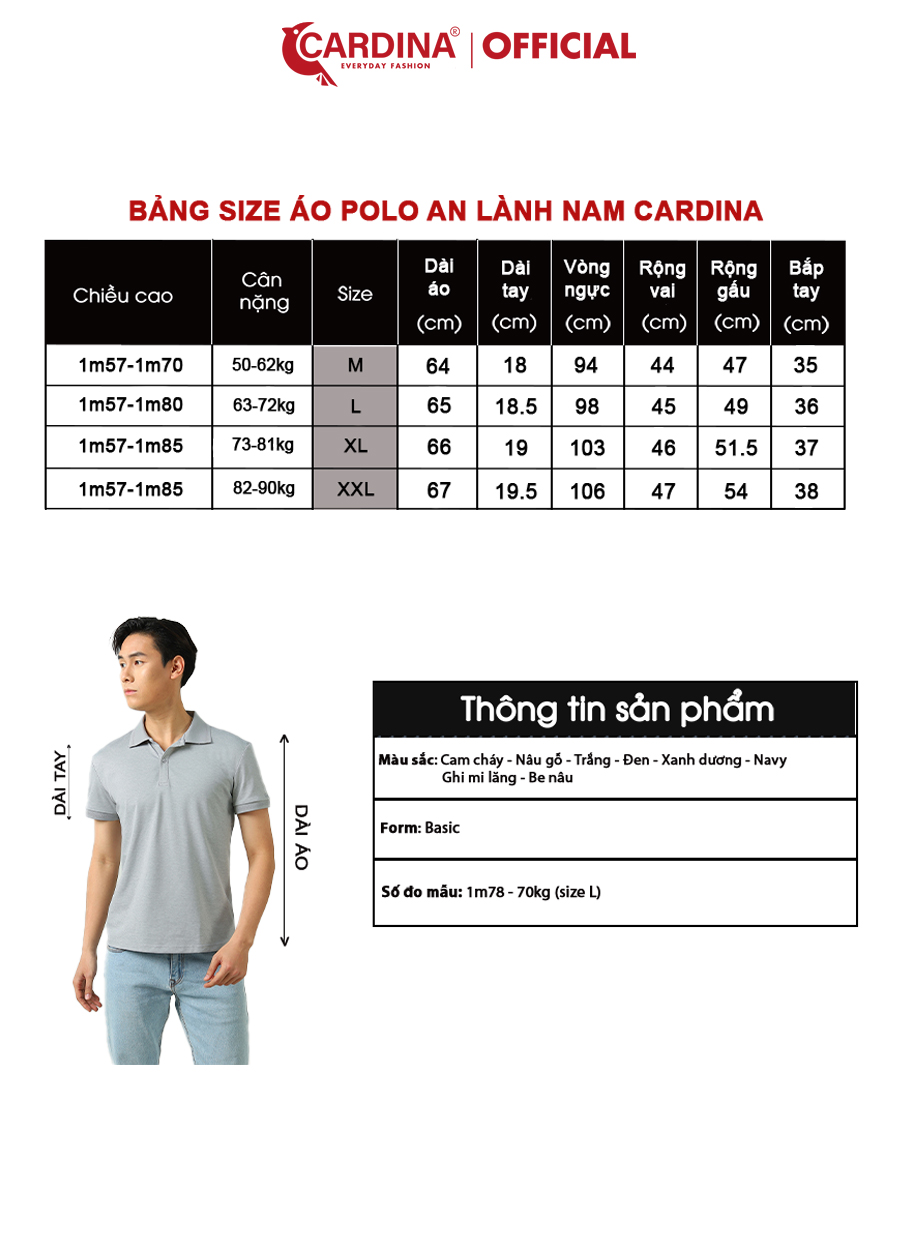 CARDINA® EVERYDAY FASHION | OFFICIAL

BẢNG SIZE ÁO POLO AN LÀNH NAM CARDINA

| Chiều cao | Cân nặng | Size | Dài áo (cm) | Dài tay (cm) | Vòng ngực (cm) | Rộng vai (cm) | Rộng gấu (cm) | Bắp tay (cm) |
|---|---|---|---|---|---|---|---|---|
| 1m57-1m70 | 50-62kg | M | 64 | 18 | 94 | 44 | 47 | 35 |
| 1m57-1m80 | 63-72kg | L | 65 | 18.5 | 98 | 45 | 49 | 36 |
| 1m57-1m85 | 73-81kg | XL | 66 | 19 | 103 | 46 | 51.5 | 37 |
| 1m57-1m85 | 82-90kg | XXL | 67 | 19.5 | 106 | 47 | 54 | 38 |

DÀI TAY

DÀI ÁO

Thông tin sản phẩm

Màu sắc: Cam cháy - Nâu gỗ - Trắng - Đen - Xanh dương - Navy Ghi mi lăng - Be nâu

Form: Basic

Số đo mẫu: 1m78 - 70kg (size L)